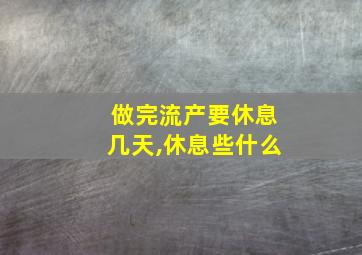 做完流产要休息几天,休息些什么